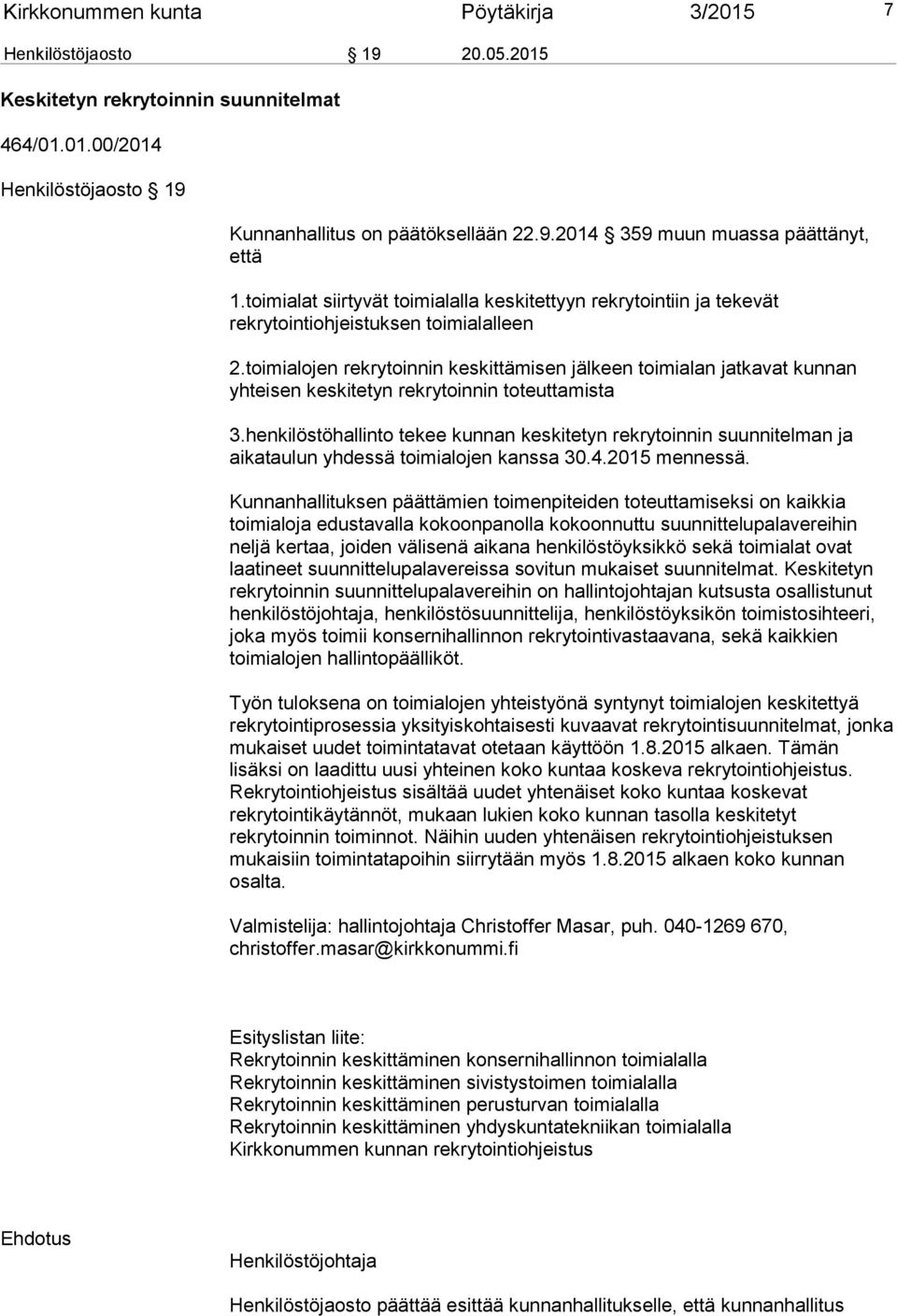 Kirkkonummen kunta Pöytäkirja 3/2015 7

Henkilöstöjaosto § 19 20.05.2015

Keskitetyn rekrytoinnin suunnitelmat

464/01.01.00/2014

Henkilöstöjaosto § 19

Kunnanhallitus on päätöksellään 22.9.2014 § 359 muun muassa päättänyt, että

1.toimialat siirtyvät toimialalla keskitettyyn rekrytointiin ja tekevät rekrytointiohjeistuksen toimialalleen

2.toimialojen rekrytoinnin keskittämisen jälkeen toimialan jatkavat kunnan yhteisen keskitetyn rekrytoinnin toteuttamista

3.henkilöstöhallinto tekee kunnan keskitetyn rekrytoinnin suunnitelman ja aikataulun yhdessä toimialojen kanssa 30.4.2015 mennessä.

Kunnanhallituksen päättämien toimenpiteiden toteuttamiseksi on kaikkia toimialoja edustavalla kokoonpanolla kokoonnuttu suunnittelupalavereihin neljä kertaa, joiden välisenä aikana henkilöstöyksikkö sekä toimialat ovat laatineet suunnittelupalavereissa sovitun mukaiset suunnitelmat. Keskitetyn rekrytoinnin suunnittelupalavereihin on hallintojohtajan kutsusta osallistunut henkilöstöjohtaja, henkilöstösuunnittelija, henkilöstöyksikön toimistosihteeri, joka myös toimii konsernihallinnon rekrytointivastaavana, sekä kaikkien toimialojen hallintopäälliköt.

Työn tuloksena on toimialojen yhteistyönä syntynyt toimialojen keskitettyä rekrytointiprosessia yksityiskohtaisesti kuvaavat rekrytointisuunnitelmat, jonka mukaiset uudet toimintatavat otetaan käyttöön 1.8.2015 alkaen. Tämän lisäksi on laadittu uusi yhteinen koko kuntaa koskeva rekrytointiohjeistus. Rekrytointiohjeistus sisältää uudet yhtenäiset koko kuntaa koskevat rekrytointikäytännöt, mukaan lukien koko kunnan tasolla keskitetyt rekrytoinnin toiminnot. Näihin uuden yhtenäisen rekrytointiohjeistuksen mukaisiin toimintatapoihin siirrytään myös 1.8.2015 alkaen koko kunnan osalta.

Valmistelija: hallintojohtaja Christoffer Masar, puh. 040-1269 670, christoffer.masar@kirkkonummi.fi

Esityslistan liite:
Rekrytoinnin keskittäminen konsernihallinnon toimialalla
Rekrytoinnin keskittäminen sivistystoimen toimialalla
Rekrytoinnin keskittäminen perusturvan toimialalla
Rekrytoinnin keskittäminen yhdyskuntatekniikan toimialalla
Kirkkonummen kunnan rekrytointiohjeistus

Ehdotus

Henkilöstöjohtaja

Henkilöstöjaosto päättää esittää kunnanhallitukselle, että kunnanhallitus